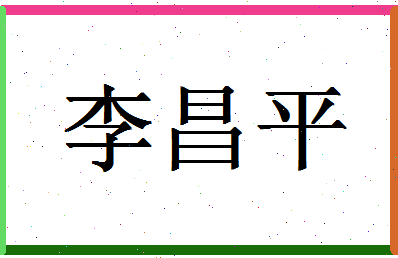 李昌平